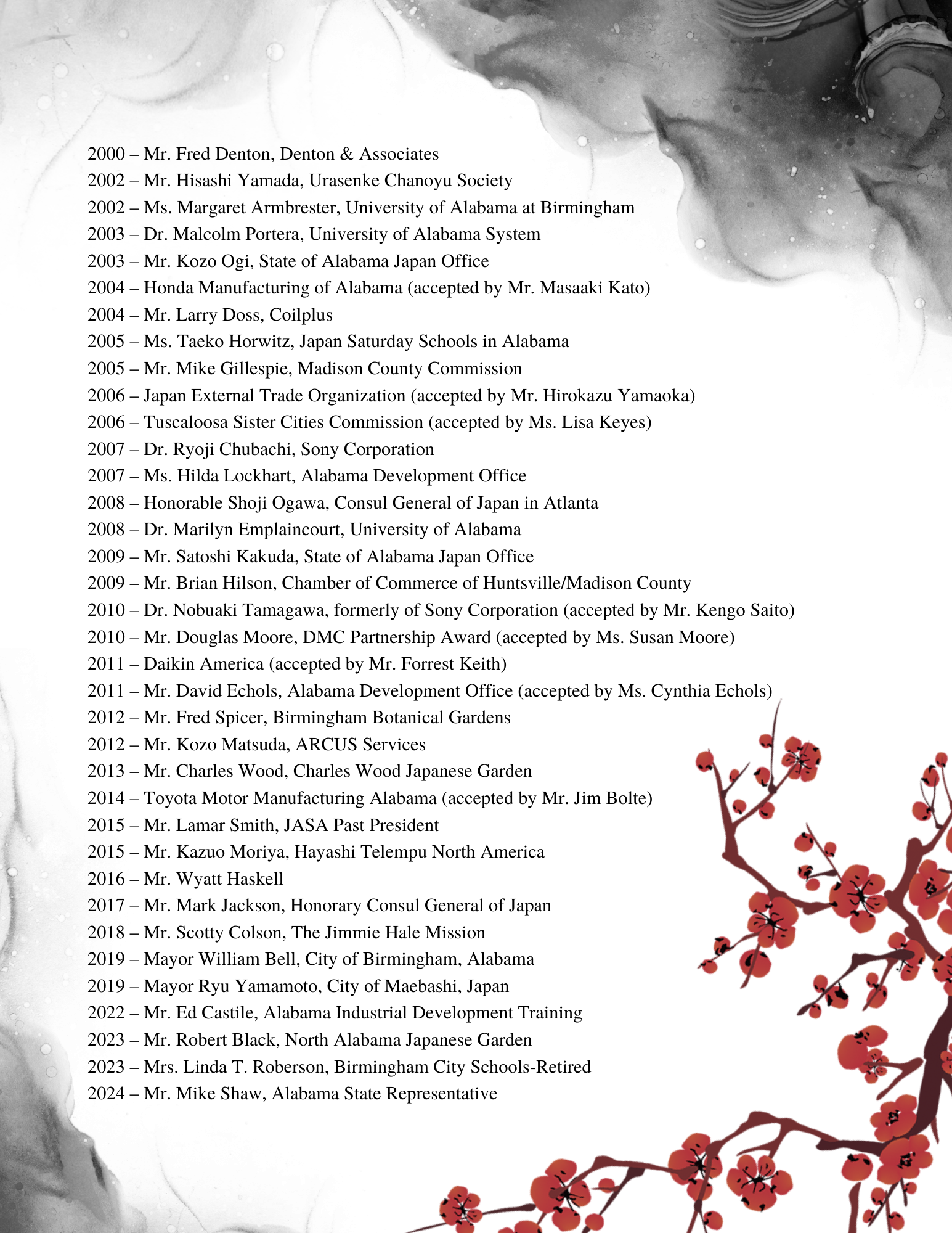 2000 – Mr. Fred Denton, Denton & Associates
2002 – Mr. Hisashi Yamada, Urasenke Chanoyu Society
2002 – Ms. Margaret Armbrester, University of Alabama at Birmingham
2003 – Dr. Malcolm Portera, University of Alabama System
2003 – Mr. Kozo Ogi, State of Alabama Japan Office
2004 – Honda Manufacturing of Alabama (accepted by Mr. Masaaki Kato)
2004 – Mr. Larry Doss, Coilplus
2005 – Ms. Taeko Horwitz, Japan Saturday Schools in Alabama
2005 – Mr. Mike Gillespie, Madison County Commission
2006 – Japan External Trade Organization (accepted by Mr. Hirokazu Yamaoka)
2006 – Tuscaloosa Sister Cities Commission (accepted by Ms. Lisa Keyes)
2007 – Dr. Ryoji Chubachi, Sony Corporation
2007 – Ms. Hilda Lockhart, Alabama Development Office
2008 – Honorable Shoji Ogawa, Consul General of Japan in Atlanta
2008 – Dr. Marilyn Emplaincourt, University of Alabama
2009 – Mr. Satoshi Kakuda, State of Alabama Japan Office
2009 – Mr. Brian Hilson, Chamber of Commerce of Huntsville/Madison County
2010 – Dr. Nobuaki Tamagawa, formerly of Sony Corporation (accepted by Mr. Kengo Saito)
2010 – Mr. Douglas Moore, DMC Partnership Award (accepted by Ms. Susan Moore)
2011 – Daikin America (accepted by Mr. Forrest Keith)
2011 – Mr. David Echols, Alabama Development Office (accepted by Ms. Cynthia Echols)
2012 – Mr. Fred Spicer, Birmingham Botanical Gardens
2012 – Mr. Kozo Matsuda, ARCUS Services
2013 – Mr. Charles Wood, Charles Wood Japanese Garden
2014 – Toyota Motor Manufacturing Alabama (accepted by Mr. Jim Bolte)
2015 – Mr. Lamar Smith, JASA Past President
2015 – Mr. Kazuo Moriya, Hayashi Telempu North America
2016 – Mr. Wyatt Haskell
2017 – Mr. Mark Jackson, Honorary Consul General of Japan
2018 – Mr. Scotty Colson, The Jimmie Hale Mission
2019 – Mayor William Bell, City of Birmingham, Alabama
2019 – Mayor Ryu Yamamoto, City of Maebashi, Japan
2022 – Mr. Ed Castile, Alabama Industrial Development Training
2023 – Mr. Robert Black, North Alabama Japanese Garden
2023 – Mrs. Linda T. Roberson, Birmingham City Schools-Retired
2024 – Mr. Mike Shaw, Alabama State Representative